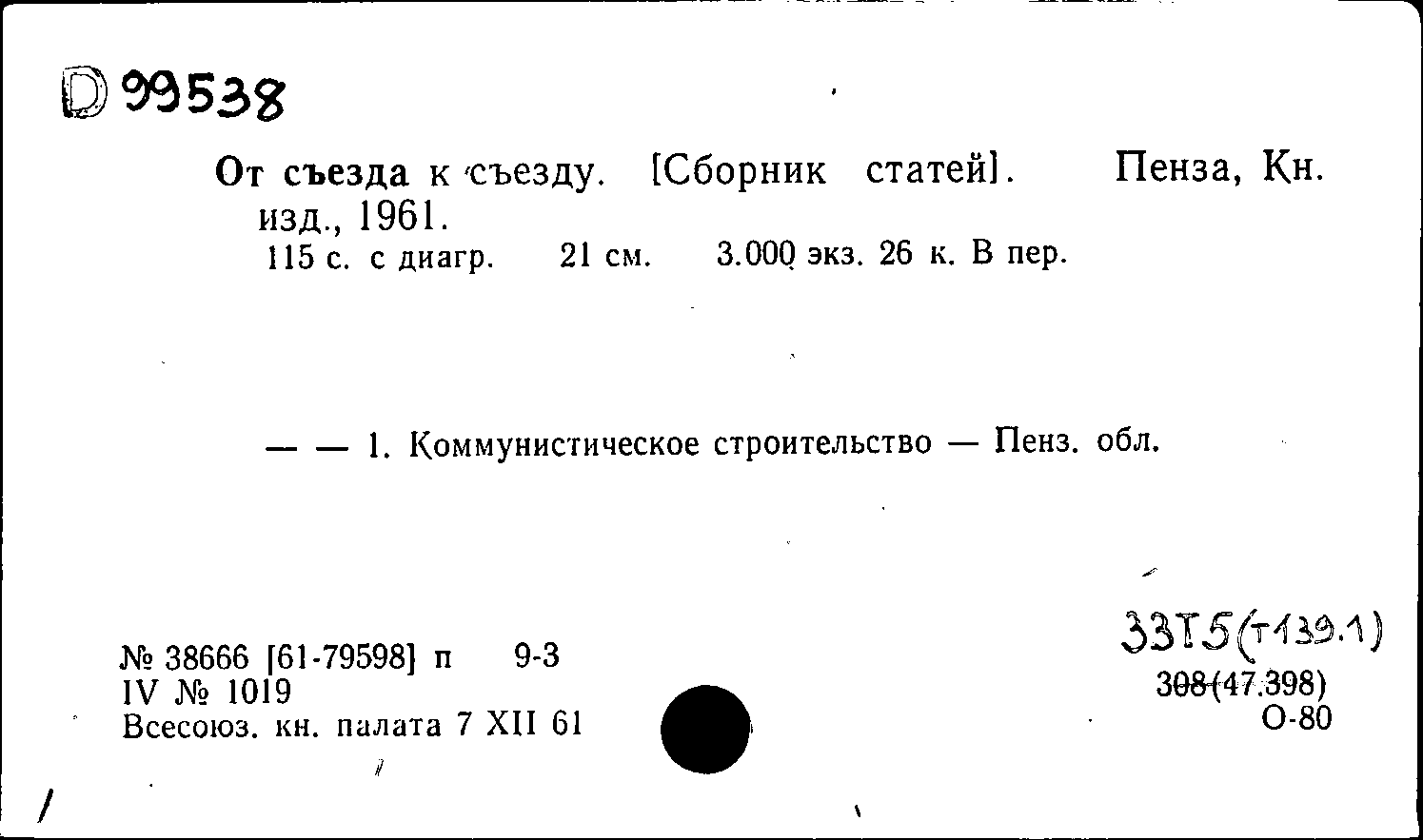 D 99538

От съезда к съезду. [Сборник статей]. Пенза, Кн. изд., 1961.
115 с. с диагр. 21 см. 3.000 экз. 26 к. В пер.

— — 1. Коммунистическое строительство — Пенз. обл.

№ 38666 [61-79598] п 9-3
IV № 1019
Всесоюз. кн. палата 7 XII 61

33Т5(т139.1)
308(47.398)
О-80